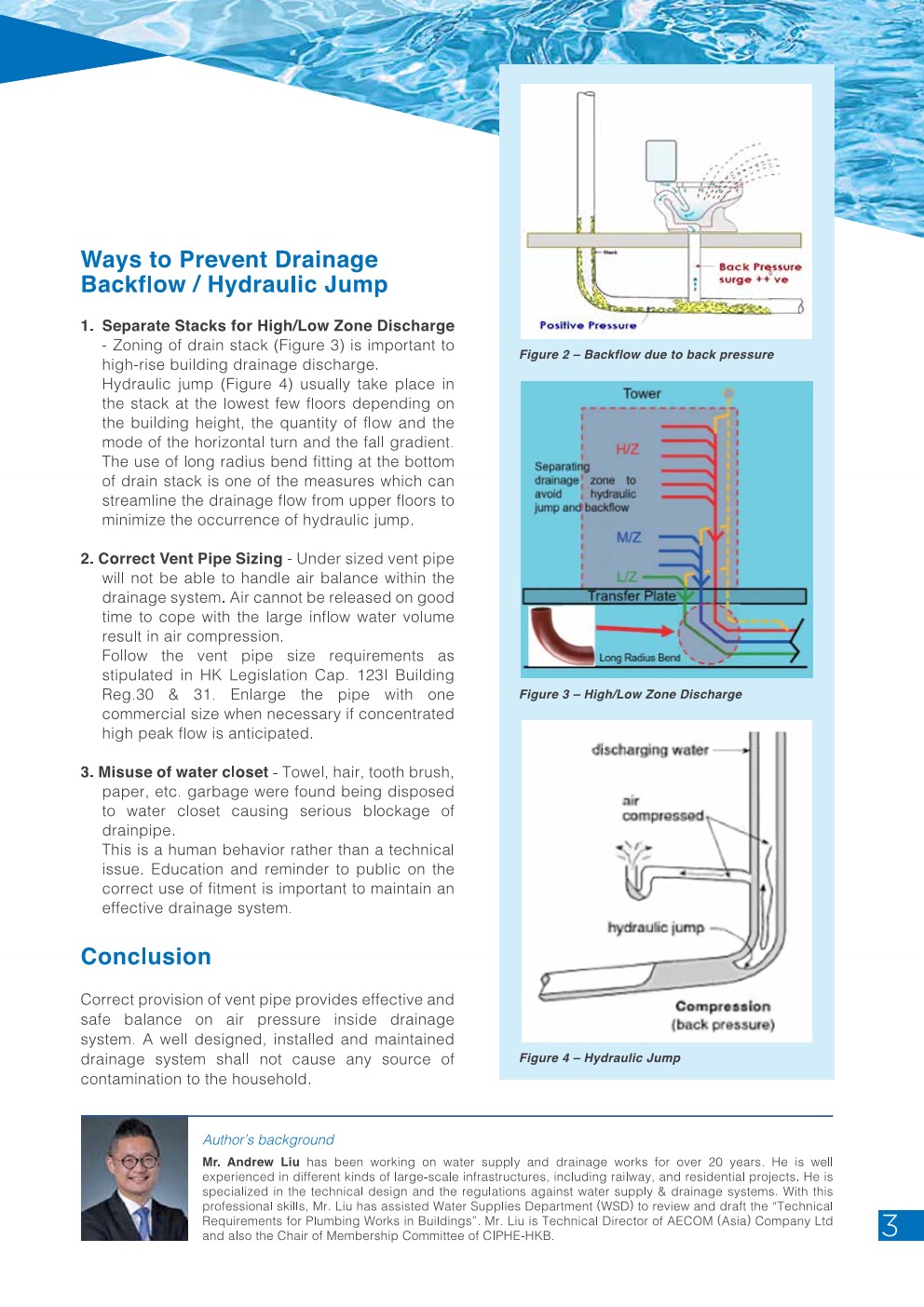 Ways to Prevent Drainage Backflow / Hydraulic Jump

1. Separate Stacks for High/Low Zone Discharge - Zoning of drain stack (Figure 3) is important to high-rise building drainage discharge.
Hydraulic jump (Figure 4) usually take place in the stack at the lowest few floors depending on the building height, the quantity of flow and the mode of the horizontal turn and the fall gradient. The use of long radius bend fitting at the bottom of drain stack is one of the measures which can streamline the drainage flow from upper floors to minimize the occurrence of hydraulic jump.

2. Correct Vent Pipe Sizing - Under sized vent pipe will not be able to handle air balance within the drainage system. Air cannot be released on good time to cope with the large inflow water volume result in air compression.
Follow the vent pipe size requirements as stipulated in HK Legislation Cap. 123I Building Reg.30 & 31. Enlarge the pipe with one commercial size when necessary if concentrated high peak flow is anticipated.

3. Misuse of water closet - Towel, hair, tooth brush, paper, etc. garbage were found being disposed to water closet causing serious blockage of drainpipe.
This is a human behavior rather than a technical issue. Education and reminder to public on the correct use of fitment is important to maintain an effective drainage system.

Conclusion

Correct provision of vent pipe provides effective and safe balance on air pressure inside drainage system. A well designed, installed and maintained drainage system shall not cause any source of contamination to the household.

Stack
Back Pressure surge ++ ve
Positive Pressure
Figure 2 – Backflow due to back pressure

Tower
H/Z
Separating drainage zone to avoid hydraulic jump and backflow
M/Z
L/Z
Transfer Plate
Long Radius Bend
Figure 3 – High/Low Zone Discharge

discharging water
air compressed
hydraulic jump
Compression (back pressure)
Figure 4 – Hydraulic Jump

Author's background
Mr. Andrew Liu has been working on water supply and drainage works for over 20 years. He is well experienced in different kinds of large-scale infrastructures, including railway, and residential projects. He is specialized in the technical design and the regulations against water supply & drainage systems. With this professional skills, Mr. Liu has assisted Water Supplies Department (WSD) to review and draft the "Technical Requirements for Plumbing Works in Buildings". Mr. Liu is Technical Director of AECOM (Asia) Company Ltd and also the Chair of Membership Committee of CIPHE-HKB.

3